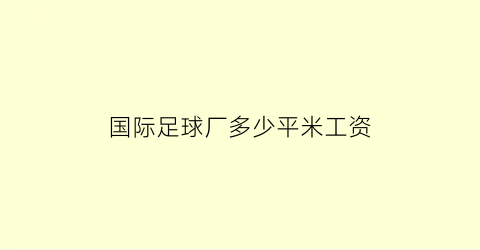 国际足球厂多少平米工资